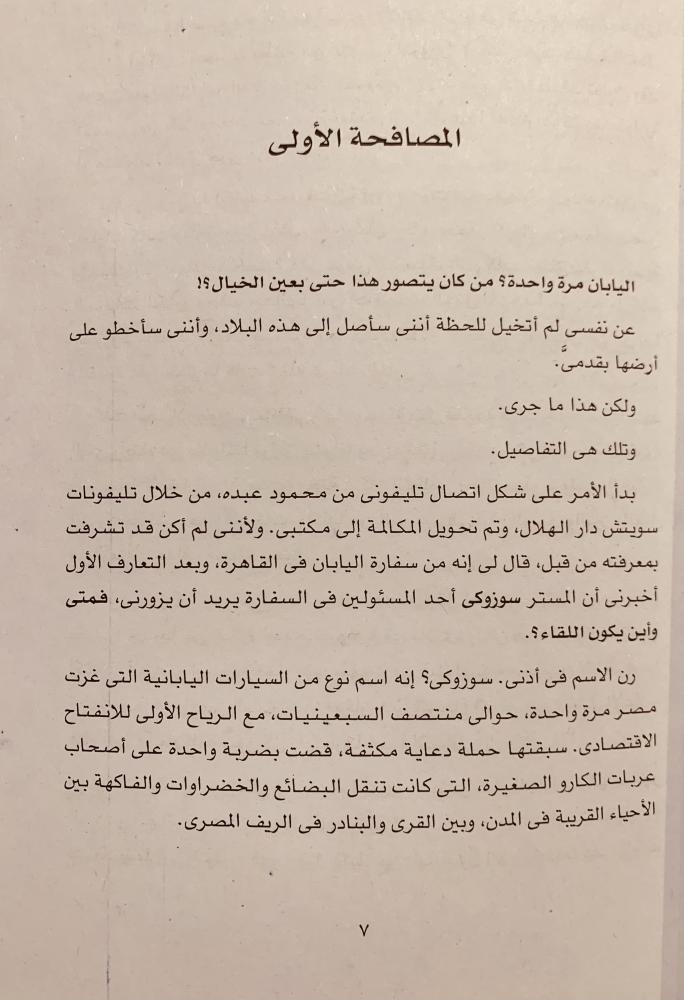 المصافحة الأولى

اليابان مرة واحدة؟ من كان يتصور هذا حتى بعين الخيال؟!

عن نفسى لم أتخيل للحظة أننى سأصل إلى هذه البلاد، وأننى سأخطو على أرضها بقدمىَّ.

ولكن هذا ما جرى.

وتلك هى التفاصيل.

بدأ الأمر على شكل اتصال تليفونى من محمود عبده، من خلال تليفونات سويتش دار الهلال، وتم تحويل المكالمة إلى مكتبى. ولأننى لم أكن قد تشرفت بمعرفته من قبل، قال لى إنه من سفارة اليابان فى القاهرة، وبعد التعارف الأول أخبرنى أن المستر سوزوكى أحد المسئولين فى السفارة يريد أن يزورنى، فمتى وأين يكون اللقاء؟.

رن الاسم فى أذنى. سوزوكى؟ إنه اسم نوع من السيارات اليابانية التى غزت مصر مرة واحدة، حوالى منتصف السبعينيات، مع الرياح الأولى للانفتاح الاقتصادى. سبقتها حملة دعاية مكثفة، قضت بضربة واحدة على أصحاب عربات الكارو الصغيرة، التى كانت تنقل البضائع والخضراوات والفاكهة بين الأحياء القريبة فى المدن، وبين القرى والبنادر فى الريف المصرى.

٧